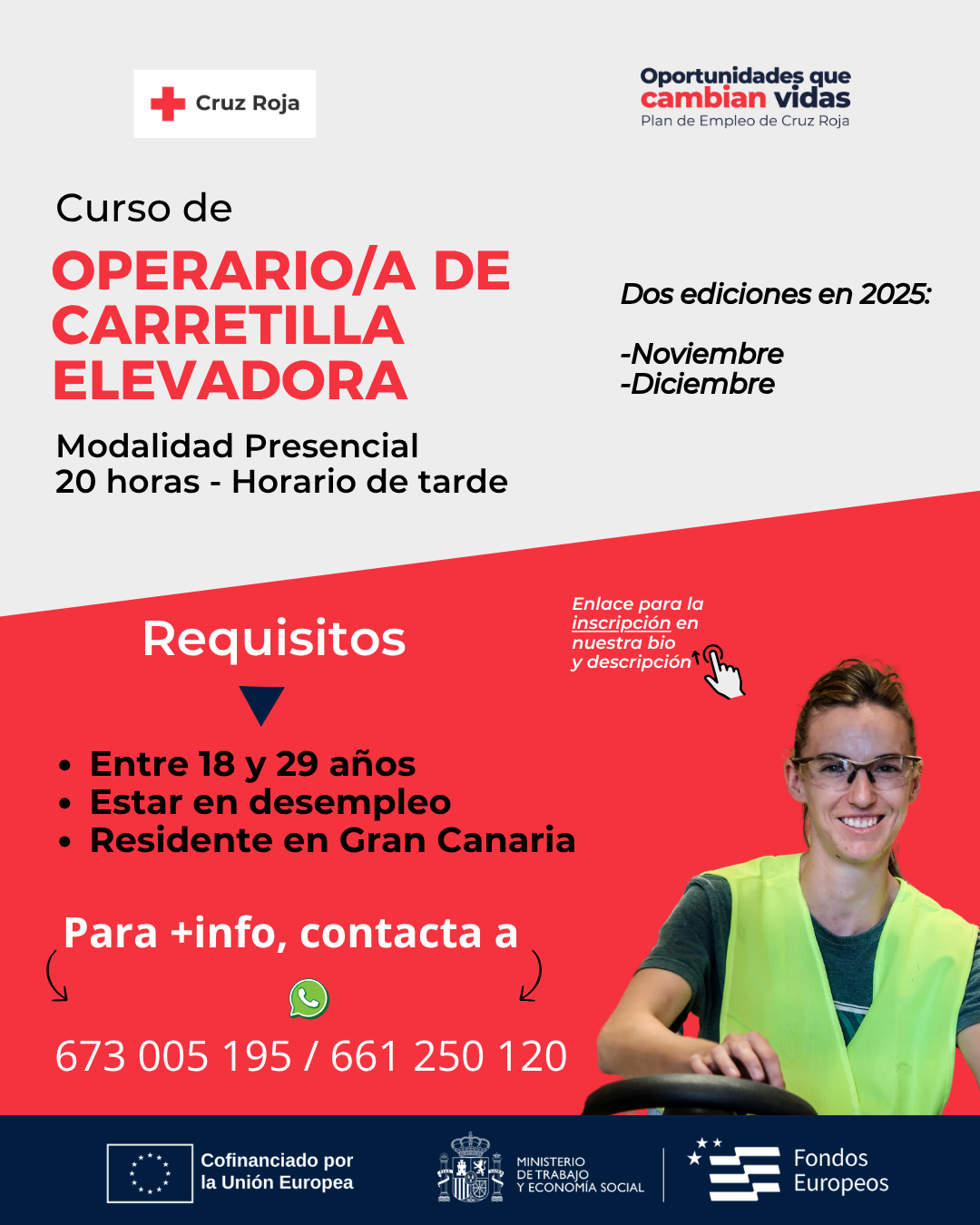 Cruz Roja

Oportunidades que cambian vidas
Plan de Empleo de Cruz Roja

Curso de
OPERARIO/A DE CARRETILLA ELEVADORA

Modalidad Presencial
20 horas - Horario de tarde

Dos ediciones en 2025:

-Noviembre
-Diciembre

Requisitos

Enlace para la inscripción en nuestra bio y descripción

• Entre 18 y 29 años
• Estar en desempleo
• Residente en Gran Canaria

Para +info, contacta a

673 005 195 / 661 250 120

Cofinanciado por la Unión Europea

MINISTERIO DE TRABAJO Y ECONOMÍA SOCIAL

Fondos Europeos